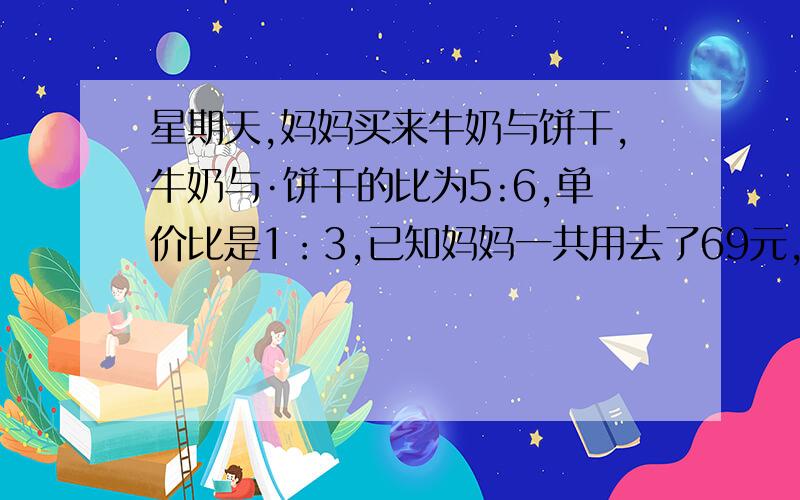 星期天,妈妈买来牛奶与饼干,牛奶与·饼干的比为5:6,单价比是1：3,已知妈妈一共用去了69元,